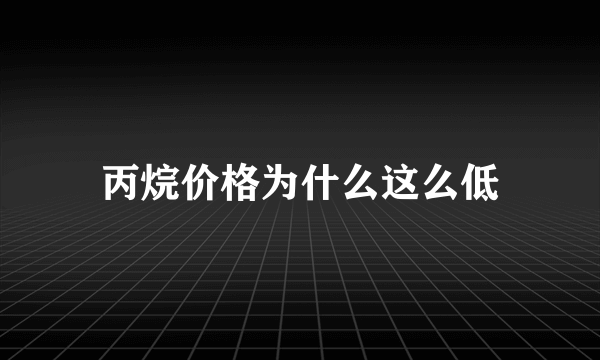 丙烷价格为什么这么低